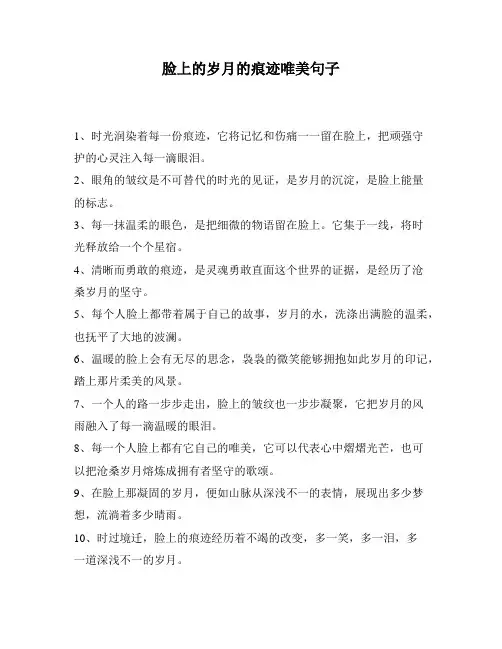 脸上的岁月的痕迹唯美句子

1、时光润染着每一份痕迹，它将记忆和伤痛一一留在脸上，把顽强守护的心灵注入每一滴眼泪。

2、眼角的皱纹是不可替代的时光的见证，是岁月的沉淀，是脸上能量的标志。

3、每一抹温柔的眼色，是把细微的物语留在脸上。它集于一线，将时光释放给一个个星宿。

4、清晰而勇敢的痕迹，是灵魂勇敢直面这个世界的证据，是经历了沧桑岁月的坚守。

5、每个人脸上都带着属于自己的故事，岁月的水，洗涤出满脸的温柔，也抚平了大地的波澜。

6、温暖的脸上会有无尽的思念，袅袅的微笑能够拥抱如此岁月的印记，踏上那片柔美的风景。

7、一个人的路一步步走出，脸上的皱纹也一步步凝聚，它把岁月的风雨融入了每一滴温暖的眼泪。

8、每一个人脸上都有它自己的唯美，它可以代表心中熠熠光芒，也可以把沧桑岁月熔炼成拥有者坚守的歌颂。

9、在脸上那凝固的岁月，便如山脉从深浅不一的表情，展现出多少梦想，流淌着多少晴雨。

10、时过境迁，脸上的痕迹经历着不竭的改变，多一笑，多一泪，多一道深浅不一的岁月。